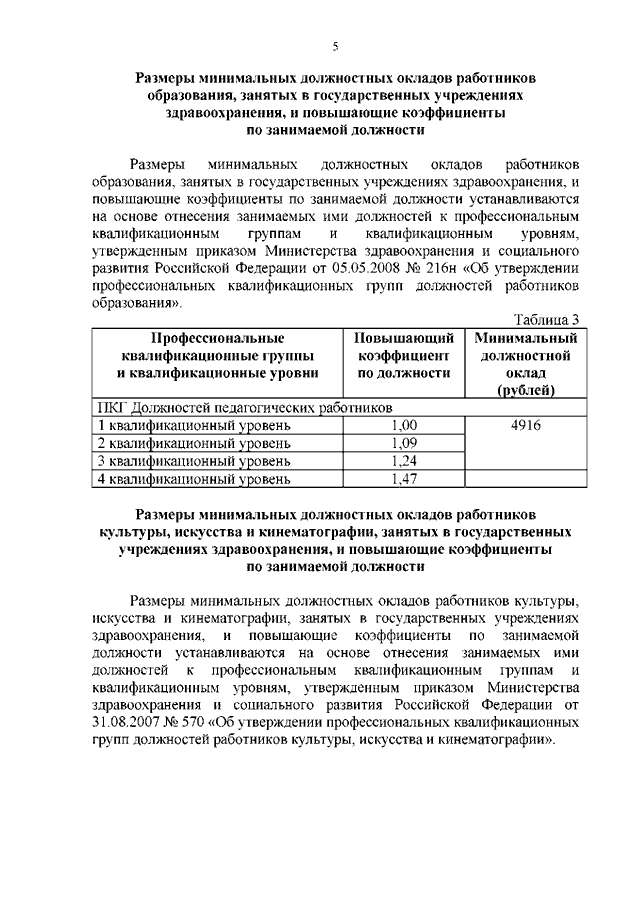 5

Размеры минимальных должностных окладов работников образования, занятых в государственных учреждениях здравоохранения, и повышающие коэффициенты по занимаемой должности

Размеры минимальных должностных окладов работников образования, занятых в государственных учреждениях здравоохранения, и повышающие коэффициенты по занимаемой должности устанавливаются на основе отнесения занимаемых ими должностей к профессиональным квалификационным группам и квалификационным уровням, утвержденным приказом Министерства здравоохранения и социального развития Российской Федерации от 05.05.2008 № 216н «Об утверждении профессиональных квалификационных групп должностей работников образования».

Таблица 3

| Профессиональные квалификационные группы и квалификационные уровни | Повышающий коэффициент по должности | Минимальный должностной оклад (рублей) |
|---|---|---|
| ПКГ Должностей педагогических работников | | |
| 1 квалификационный уровень | 1,00 | 4916 |
| 2 квалификационный уровень | 1,09 | |
| 3 квалификационный уровень | 1,24 | |
| 4 квалификационный уровень | 1,47 | |

Размеры минимальных должностных окладов работников культуры, искусства и кинематографии, занятых в государственных учреждениях здравоохранения, и повышающие коэффициенты по занимаемой должности

Размеры минимальных должностных окладов работников культуры, искусства и кинематографии, занятых в государственных учреждениях здравоохранения, и повышающие коэффициенты по занимаемой должности устанавливаются на основе отнесения занимаемых ими должностей к профессиональным квалификационным группам и квалификационным уровням, утвержденным приказом Министерства здравоохранения и социального развития Российской Федерации от 31.08.2007 № 570 «Об утверждении профессиональных квалификационных групп должностей работников культуры, искусства и кинематографии».